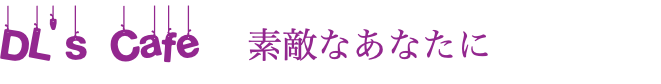 DL's Cafe 素敵なあなたに